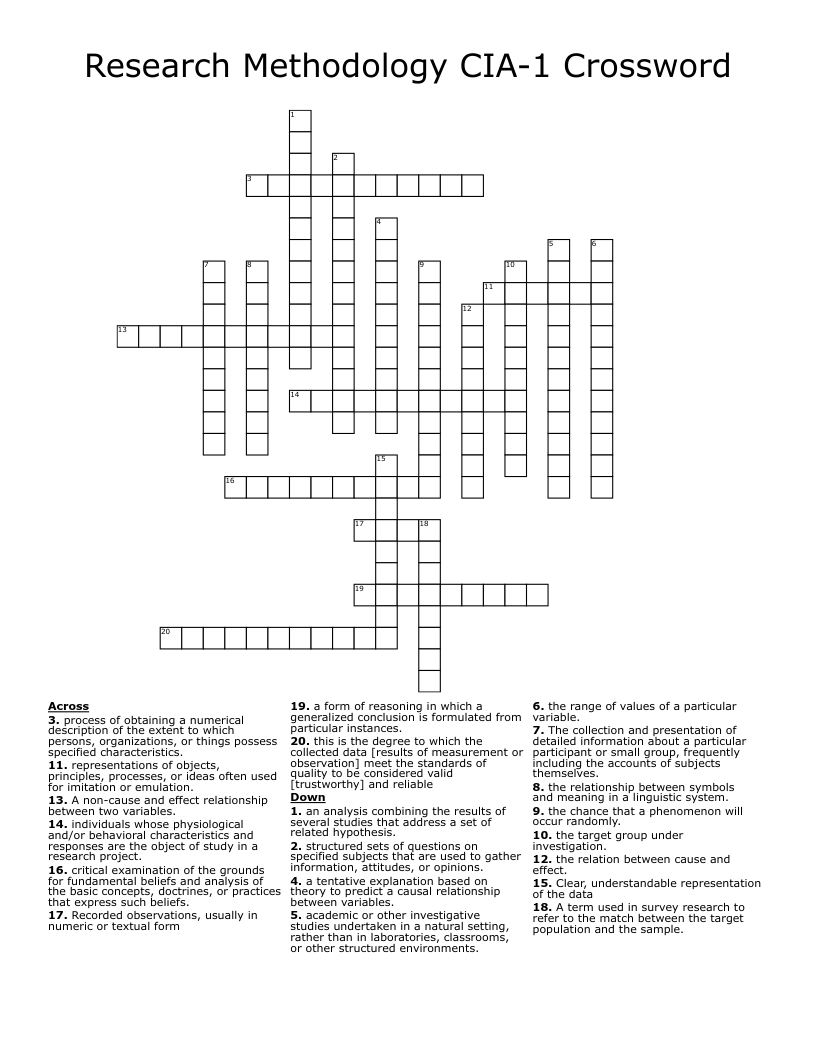 Research Methodology CIA-1 Crossword

1
2
3
4
5
6
7
8
9
10
11
12
13
14
15
16
17
18
19
20

Across
3. process of obtaining a numerical description of the extent to which persons, organizations, or things possess specified characteristics.
11. representations of objects, principles, processes, or ideas often used for imitation or emulation.
13. A non-cause and effect relationship between two variables.
14. individuals whose physiological and/or behavioral characteristics and responses are the object of study in a research project.
16. critical examination of the grounds for fundamental beliefs and analysis of the basic concepts, doctrines, or practices that express such beliefs.
17. Recorded observations, usually in numeric or textual form

19. a form of reasoning in which a generalized conclusion is formulated from particular instances.
20. this is the degree to which the collected data [results of measurement or observation] meet the standards of quality to be considered valid [trustworthy] and reliable

Down
1. an analysis combining the results of several studies that address a set of related hypothesis.
2. structured sets of questions on specified subjects that are used to gather information, attitudes, or opinions.
4. a tentative explanation based on theory to predict a causal relationship between variables.
5. academic or other investigative studies undertaken in a natural setting, rather than in laboratories, classrooms, or other structured environments.

6. the range of values of a particular variable.
7. The collection and presentation of detailed information about a particular participant or small group, frequently including the accounts of subjects themselves.
8. the relationship between symbols and meaning in a linguistic system.
9. the chance that a phenomenon will occur randomly.
10. the target group under investigation.
12. the relation between cause and effect.
15. Clear, understandable representation of the data
18. A term used in survey research to refer to the match between the target population and the sample.